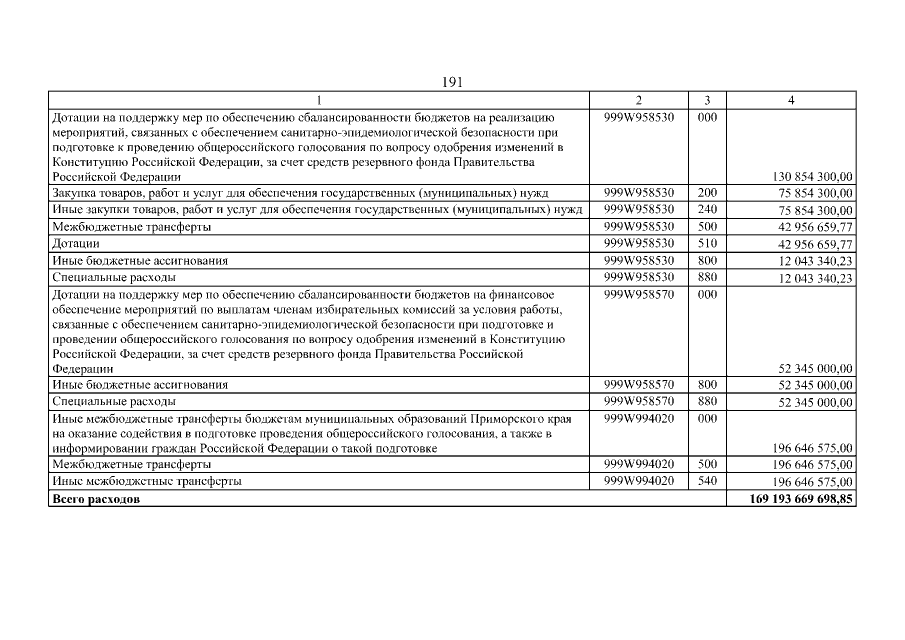 191

| 1 | 2 | 3 | 4 |
|---|---|---|---|
| Дотации на поддержку мер по обеспечению сбалансированности бюджетов на реализацию мероприятий, связанных с обеспечением санитарно-эпидемиологической безопасности при подготовке к проведению общероссийского голосования по вопросу одобрения изменений в Конституцию Российской Федерации, за счет средств резервного фонда Правительства Российской Федерации | 999W958530 | 000 | 130 854 300,00 |
| Закупка товаров, работ и услуг для обеспечения государственных (муниципальных) нужд | 999W958530 | 200 | 75 854 300,00 |
| Иные закупки товаров, работ и услуг для обеспечения государственных (муниципальных) нужд | 999W958530 | 240 | 75 854 300,00 |
| Межбюджетные трансферты | 999W958530 | 500 | 42 956 659,77 |
| Дотации | 999W958530 | 510 | 42 956 659,77 |
| Иные бюджетные ассигнования | 999W958530 | 800 | 12 043 340,23 |
| Специальные расходы | 999W958530 | 880 | 12 043 340,23 |
| Дотации на поддержку мер по обеспечению сбалансированности бюджетов на финансовое обеспечение мероприятий по выплатам членам избирательных комиссий за условия работы, связанные с обеспечением санитарно-эпидемиологической безопасности при подготовке и проведении общероссийского голосования по вопросу одобрения изменений в Конституцию Российской Федерации, за счет средств резервного фонда Правительства Российской Федерации | 999W958570 | 000 | 52 345 000,00 |
| Иные бюджетные ассигнования | 999W958570 | 800 | 52 345 000,00 |
| Специальные расходы | 999W958570 | 880 | 52 345 000,00 |
| Иные межбюджетные трансферты бюджетам муниципальных образований Приморского края на оказание содействия в подготовке проведения общероссийского голосования, а также в информировании граждан Российской Федерации о такой подготовке | 999W994020 | 000 | 196 646 575,00 |
| Межбюджетные трансферты | 999W994020 | 500 | 196 646 575,00 |
| Иные межбюджетные трансферты | 999W994020 | 540 | 196 646 575,00 |
| **Всего расходов** | | | **169 193 669 698,85** |